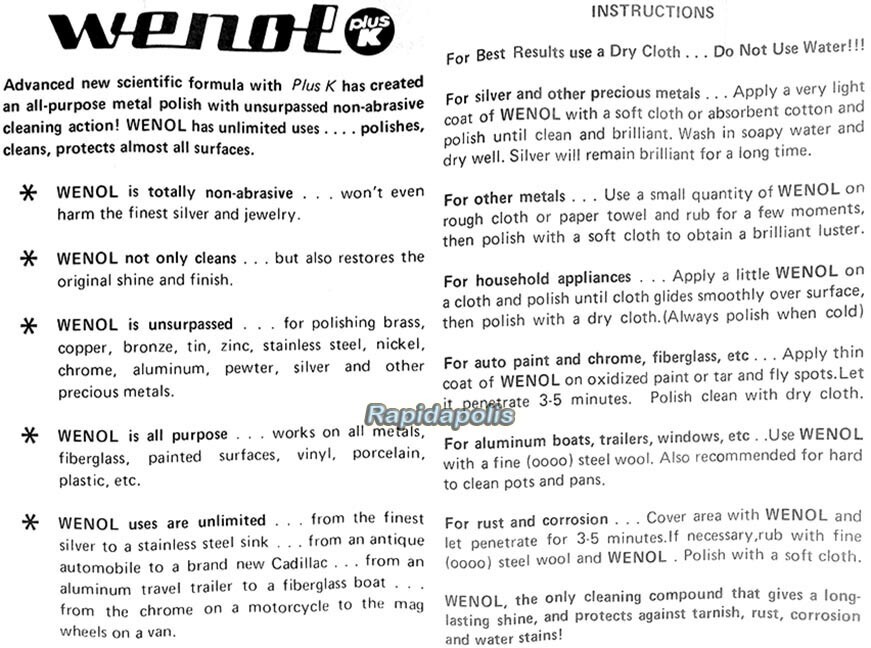 wenol plus K

Advanced new scientific formula with Plus K has created an all-purpose metal polish with unsurpassed non-abrasive cleaning action! WENOL has unlimited uses . . . . polishes, cleans, protects almost all surfaces.

* WENOL is totally non-abrasive . . . won't even harm the finest silver and jewelry.

* WENOL not only cleans . . . but also restores the original shine and finish.

* WENOL is unsurpassed . . . for polishing brass, copper, bronze, tin, zinc, stainless steel, nickel, chrome, aluminum, pewter, silver and other precious metals.

* WENOL is all purpose . . . works on all metals, fiberglass, painted surfaces, vinyl, porcelain, plastic, etc.

* WENOL uses are unlimited . . . from the finest silver to a stainless steel sink . . . from an antique automobile to a brand new Cadillac . . . from an aluminum travel trailer to a fiberglass boat . . . from the chrome on a motorcycle to the mag wheels on a van.

INSTRUCTIONS

For Best Results use a Dry Cloth . . . Do Not Use Water!!!

For silver and other precious metals . . . Apply a very light coat of WENOL with a soft cloth or absorbent cotton and polish until clean and brilliant. Wash in soapy water and dry well. Silver will remain brilliant for a long time.

For other metals . . . Use a small quantity of WENOL on rough cloth or paper towel and rub for a few moments, then polish with a soft cloth to obtain a brilliant luster.

For household appliances . . . Apply a little WENOL on a cloth and polish until cloth glides smoothly over surface, then polish with a dry cloth.(Always polish when cold)

For auto paint and chrome, fiberglass, etc . . . Apply thin coat of WENOL on oxidized paint or tar and fly spots.Let it penetrate 3-5 minutes. Polish clean with dry cloth.

For aluminum boats, trailers, windows, etc . .Use WENOL with a fine (oooo) steel wool. Also recommended for hard to clean pots and pans.

For rust and corrosion . . . Cover area with WENOL and let penetrate for 3-5 minutes.If necessary,rub with fine (oooo) steel wool and WENOL . Polish with a soft cloth.

WENOL, the only cleaning compound that gives a long-lasting shine, and protects against tarnish, rust, corrosion and water stains!

Rapidapolis